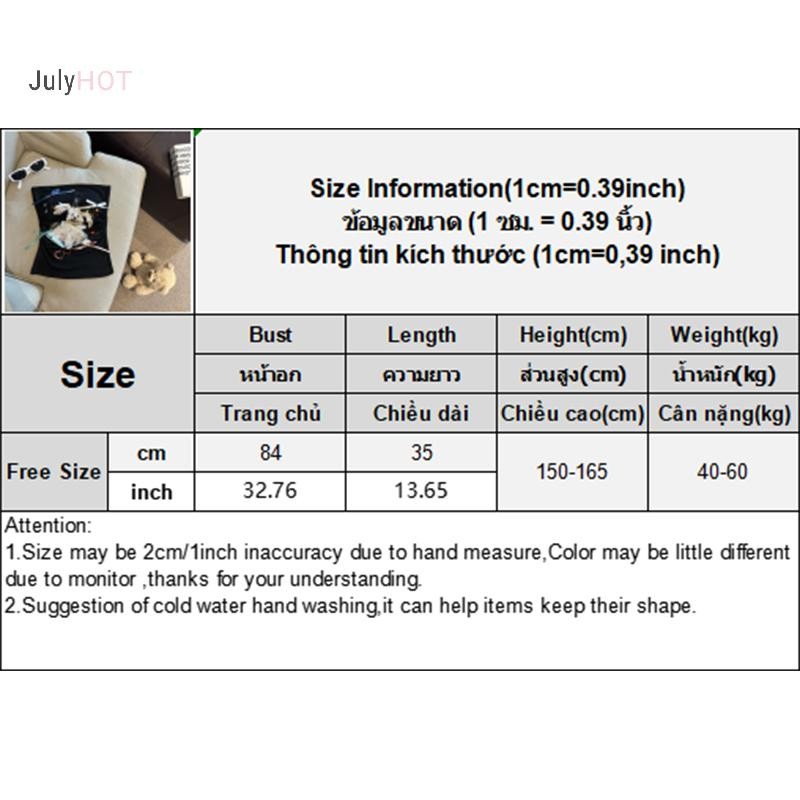 JulyHOT

Size Information(1cm=0.39inch)
ข้อมูลขนาด (1 ซม. = 0.39 นิ้ว)
Thông tin kích thước (1cm=0,39 inch)

| Size | | Bust | Length | Height(cm) | Weight(kg) |
|---|---|---|---|---|---|
| | | หน้าอก | ความยาว | ส่วนสูง(cm) | น้ำหนัก(kg) |
| | | Trang chủ | Chiều dài | Chiều cao(cm) | Cân nặng(kg) |
| Free Size | cm | 84 | 35 | 150-165 | 40-60 |
| | inch | 32.76 | 13.65 | | |

Attention:
1.Size may be 2cm/1inch inaccuracy due to hand measure,Color may be little different due to monitor ,thanks for your understanding.
2.Suggestion of cold water hand washing,it can help items keep their shape.